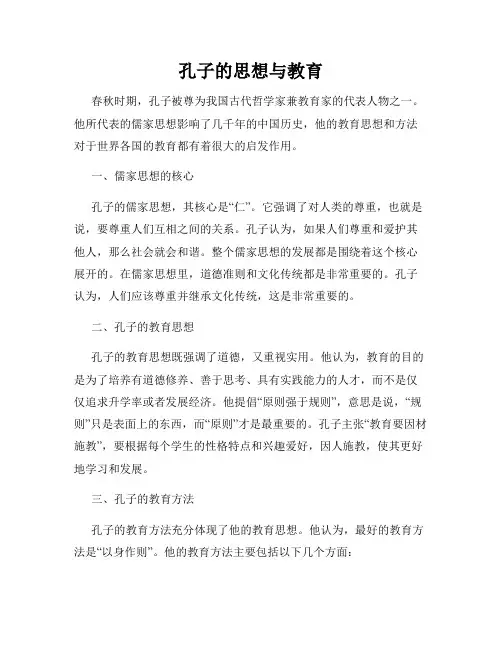 孔子的思想与教育

春秋时期，孔子被尊为我国古代哲学家兼教育家的代表人物之一。他所代表的儒家思想影响了几千年的中国历史，他的教育思想和方法对于世界各国的教育都有着很大的启发作用。

一、儒家思想的核心

孔子的儒家思想，其核心是“仁”。它强调了对人类的尊重，也就是说，要尊重人们互相之间的关系。孔子认为，如果人们尊重和爱护其他人，那么社会就会和谐。整个儒家思想的发展都是围绕着这个核心展开的。在儒家思想里，道德准则和文化传统都是非常重要的。孔子认为，人们应该尊重并继承文化传统，这是非常重要的。

二、孔子的教育思想

孔子的教育思想既强调了道德，又重视实用。他认为，教育的目的是为了培养有道德修养、善于思考、具有实践能力的人才，而不是仅仅追求升学率或者发展经济。他提倡“原则强于规则”，意思是说，“规则”只是表面上的东西，而“原则”才是最重要的。孔子主张“教育要因材施教”，要根据每个学生的性格特点和兴趣爱好，因人施教，使其更好地学习和发展。

三、孔子的教育方法

孔子的教育方法充分体现了他的教育思想。他认为，最好的教育方法是“以身作则”。他的教育方法主要包括以下几个方面：